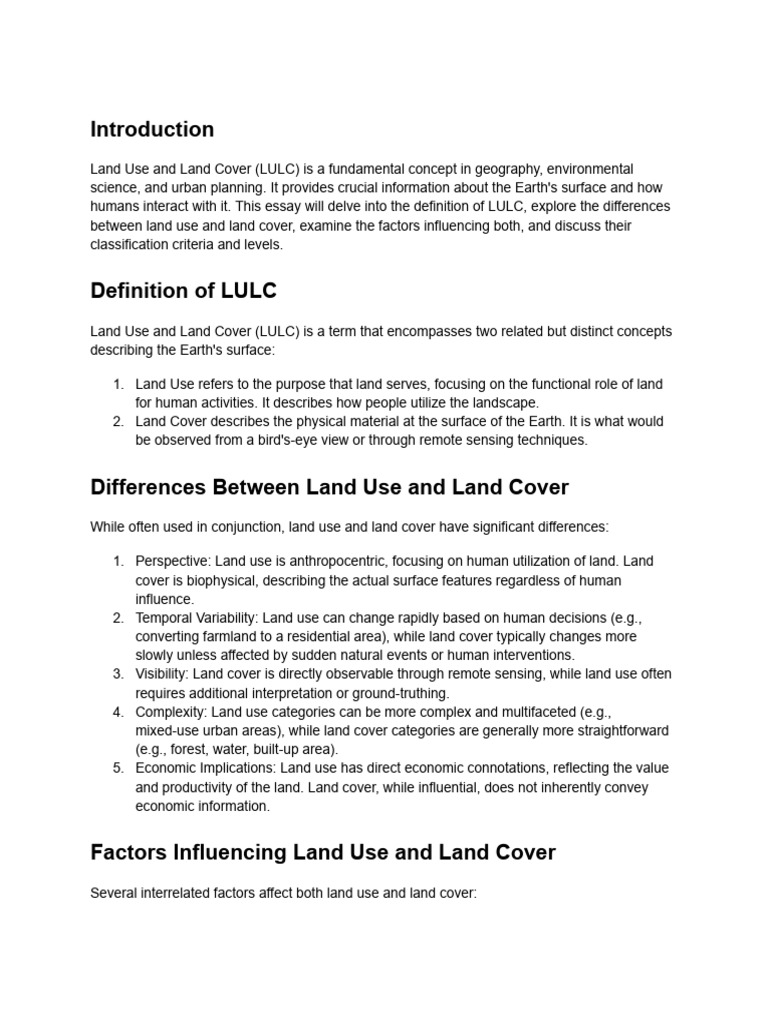 Introduction

Land Use and Land Cover (LULC) is a fundamental concept in geography, environmental science, and urban planning. It provides crucial information about the Earth's surface and how humans interact with it. This essay will delve into the definition of LULC, explore the differences between land use and land cover, examine the factors influencing both, and discuss their classification criteria and levels.

Definition of LULC

Land Use and Land Cover (LULC) is a term that encompasses two related but distinct concepts describing the Earth's surface:

1. Land Use refers to the purpose that land serves, focusing on the functional role of land for human activities. It describes how people utilize the landscape.
2. Land Cover describes the physical material at the surface of the Earth. It is what would be observed from a bird's-eye view or through remote sensing techniques.

Differences Between Land Use and Land Cover

While often used in conjunction, land use and land cover have significant differences:

1. Perspective: Land use is anthropocentric, focusing on human utilization of land. Land cover is biophysical, describing the actual surface features regardless of human influence.
2. Temporal Variability: Land use can change rapidly based on human decisions (e.g., converting farmland to a residential area), while land cover typically changes more slowly unless affected by sudden natural events or human interventions.
3. Visibility: Land cover is directly observable through remote sensing, while land use often requires additional interpretation or ground-truthing.
4. Complexity: Land use categories can be more complex and multifaceted (e.g., mixed-use urban areas), while land cover categories are generally more straightforward (e.g., forest, water, built-up area).
5. Economic Implications: Land use has direct economic connotations, reflecting the value and productivity of the land. Land cover, while influential, does not inherently convey economic information.

Factors Influencing Land Use and Land Cover

Several interrelated factors affect both land use and land cover: